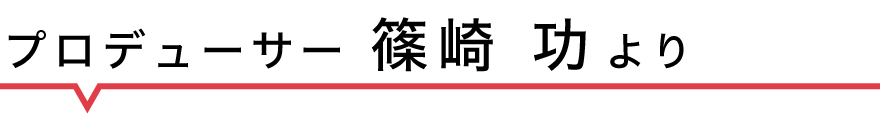 プロデューサー 篠崎 功より